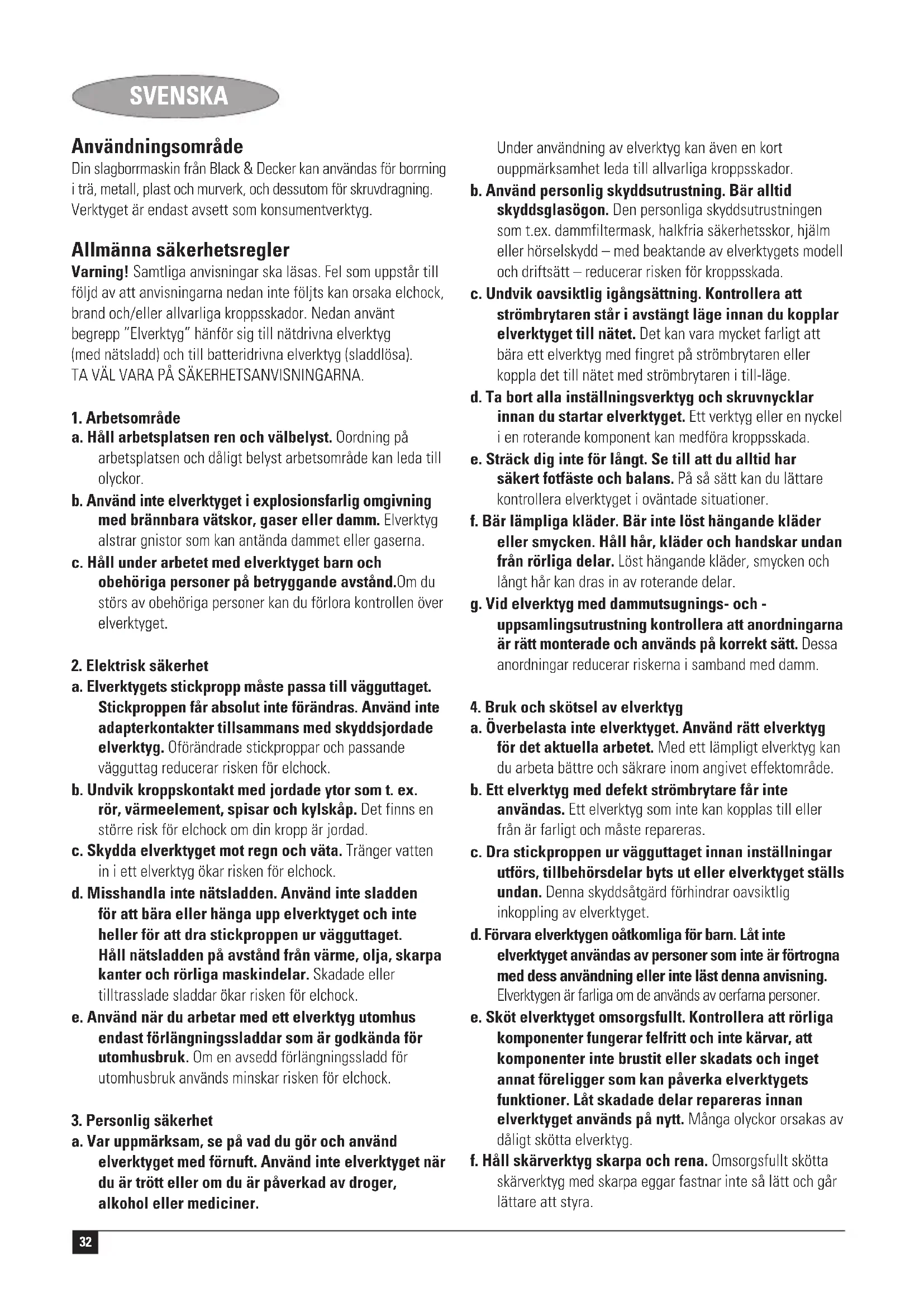 SVENSKA

Användningsområde
Din slagborrmaskin från Black & Decker kan användas för borrning i trä, metall, plast och murverk, och dessutom för skruvdragning. Verktyget är endast avsett som konsumentverktyg.

Allmänna säkerhetsregler
Varning! Samtliga anvisningar ska läsas. Fel som uppstår till följd av att anvisningarna nedan inte följts kan orsaka elchock, brand och/eller allvarliga kroppsskador. Nedan använt begrepp "Elverktyg" hänför sig till nätdrivna elverktyg (med nätsladd) och till batteridrivna elverktyg (sladdlösa).
TA VÄL VARA PÅ SÄKERHETSANVISNINGARNA.

1. Arbetsområde
a. Håll arbetsplatsen ren och välbelyst. Oordning på arbetsplatsen och dåligt belyst arbetsområde kan leda till olyckor.
b. Använd inte elverktyget i explosionsfarlig omgivning med brännbara vätskor, gaser eller damm. Elverktyg alstrar gnistor som kan antända dammet eller gaserna.
c. Håll under arbetet med elverktyget barn och obehöriga personer på betryggande avstånd.Om du störs av obehöriga personer kan du förlora kontrollen över elverktyget.

2. Elektrisk säkerhet
a. Elverktygets stickpropp måste passa till vägguttaget. Stickproppen får absolut inte förändras. Använd inte adapterkontakter tillsammans med skyddsjordade elverktyg. Oförändrade stickproppar och passande vägguttag reducerar risken för elchock.
b. Undvik kroppskontakt med jordade ytor som t. ex. rör, värmeelement, spisar och kylskåp. Det finns en större risk för elchock om din kropp är jordad.
c. Skydda elverktyget mot regn och väta. Tränger vatten in i ett elverktyg ökar risken för elchock.
d. Misshandla inte nätsladden. Använd inte sladden för att bära eller hänga upp elverktyget och inte heller för att dra stickproppen ur vägguttaget. Håll nätsladden på avstånd från värme, olja, skarpa kanter och rörliga maskindelar. Skadade eller tilltrasslade sladdar ökar risken för elchock.
e. Använd när du arbetar med ett elverktyg utomhus endast förlängningssladdar som är godkända för utomhusbruk. Om en avsedd förlängningssladd för utomhusbruk används minskar risken för elchock.

3. Personlig säkerhet
a. Var uppmärksam, se på vad du gör och använd elverktyget med förnuft. Använd inte elverktyget när du är trött eller om du är påverkad av droger, alkohol eller mediciner. Under användning av elverktyg kan även en kort ouppmärksamhet leda till allvarliga kroppsskador.
b. Använd personlig skyddsutrustning. Bär alltid skyddsglasögon. Den personliga skyddsutrustningen som t.ex. dammfiltermask, halkfria säkerhetsskor, hjälm eller hörselskydd – med beaktande av elverktygets modell och driftsätt – reducerar risken för kroppsskada.
c. Undvik oavsiktlig igångsättning. Kontrollera att strömbrytaren står i avstängt läge innan du kopplar elverktyget till nätet. Det kan vara mycket farligt att bära ett elverktyg med fingret på strömbrytaren eller koppla det till nätet med strömbrytaren i till-läge.
d. Ta bort alla inställningsverktyg och skruvnycklar innan du startar elverktyget. Ett verktyg eller en nyckel i en roterande komponent kan medföra kroppsskada.
e. Sträck dig inte för långt. Se till att du alltid har säkert fotfäste och balans. På så sätt kan du lättare kontrollera elverktyget i oväntade situationer.
f. Bär lämpliga kläder. Bär inte löst hängande kläder eller smycken. Håll hår, kläder och handskar undan från rörliga delar. Löst hängande kläder, smycken och långt hår kan dras in av roterande delar.
g. Vid elverktyg med dammutsugnings- och -uppsamlingsutrustning kontrollera att anordningarna är rätt monterade och används på korrekt sätt. Dessa anordningar reducerar riskerna i samband med damm.

4. Bruk och skötsel av elverktyg
a. Överbelasta inte elverktyget. Använd rätt elverktyg för det aktuella arbetet. Med ett lämpligt elverktyg kan du arbeta bättre och säkrare inom angivet effektområde.
b. Ett elverktyg med defekt strömbrytare får inte användas. Ett elverktyg som inte kan kopplas till eller från är farligt och måste repareras.
c. Dra stickproppen ur vägguttaget innan inställningar utförs, tillbehörsdelar byts ut eller elverktyget ställs undan. Denna skyddsåtgärd förhindrar oavsiktlig inkoppling av elverktyget.
d. Förvara elverktygen oåtkomliga för barn. Låt inte elverktyget användas av personer som inte är förtrogna med dess användning eller inte läst denna anvisning. Elverktygen är farliga om de används av oerfarna personer.
e. Sköt elverktyget omsorgsfullt. Kontrollera att rörliga komponenter fungerar felfritt och inte kärvar, att komponenter inte brustit eller skadats och inget annat föreligger som kan påverka elverktygets funktioner. Låt skadade delar repareras innan elverktyget används på nytt. Många olyckor orsakas av dåligt skötta elverktyg.
f. Håll skärverktyg skarpa och rena. Omsorgsfullt skötta skärverktyg med skarpa eggar fastnar inte så lätt och går lättare att styra.

32